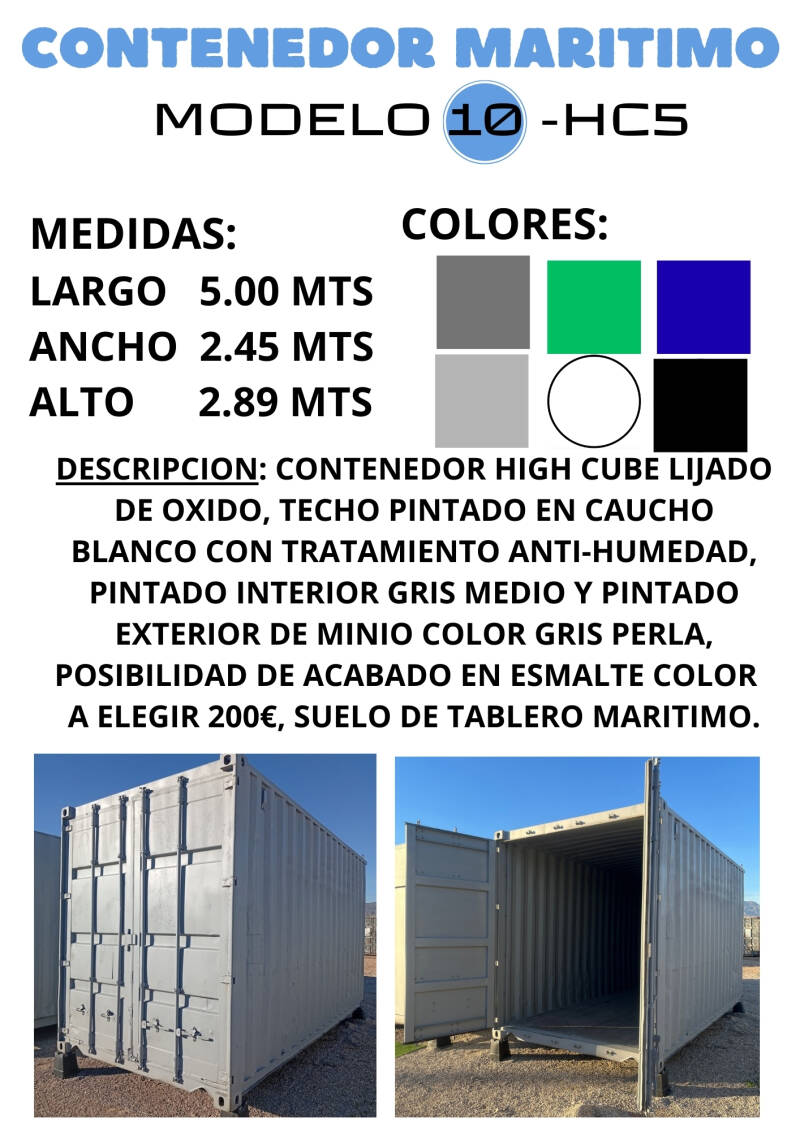 CONTENEDOR MARITIMO

MODELO 10 -HC5

MEDIDAS:
LARGO 5.00 MTS
ANCHO 2.45 MTS
ALTO 2.89 MTS

COLORES:

DESCRIPCION: CONTENEDOR HIGH CUBE LIJADO DE OXIDO, TECHO PINTADO EN CAUCHO BLANCO CON TRATAMIENTO ANTI-HUMEDAD, PINTADO INTERIOR GRIS MEDIO Y PINTADO EXTERIOR DE MINIO COLOR GRIS PERLA, POSIBILIDAD DE ACABADO EN ESMALTE COLOR A ELEGIR 200€, SUELO DE TABLERO MARITIMO.